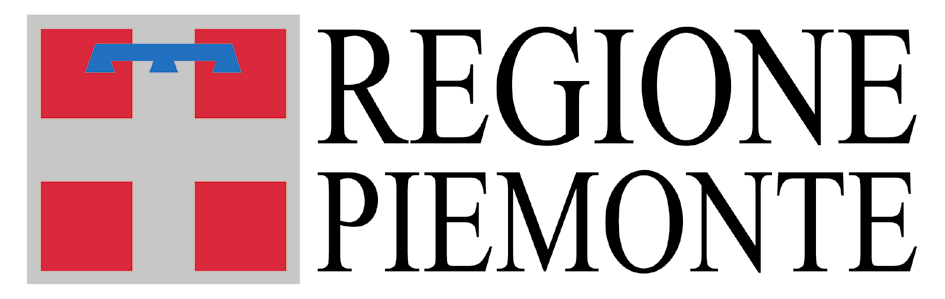 REGIONE
PIEMONTE